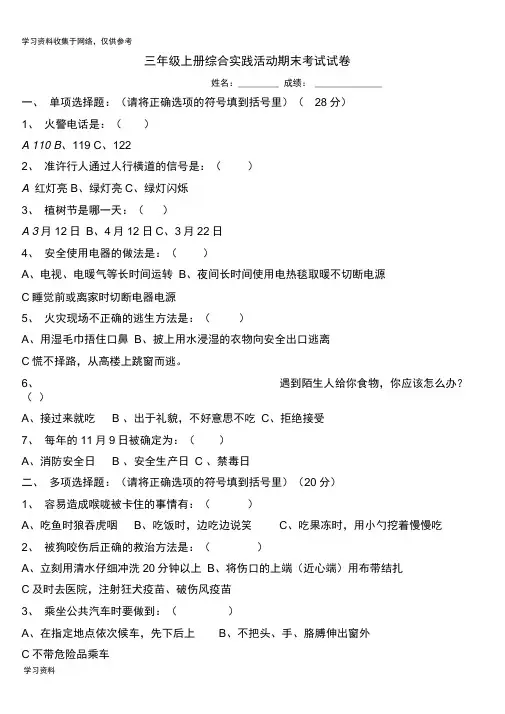 学习资料收集于网络，仅供参考

三年级上册综合实践活动期末考试试卷

姓名：________ 成绩：____________

一、 单项选择题：（请将正确选项的符号填到括号里）（ 28 分）

1、 火警电话是：（ ）

A 110 B、119 C、122

2、 准许行人通过人行横道的信号是：（ ）

A 红灯亮 B、绿灯亮 C、绿灯闪烁

3、 植树节是哪一天：（ ）

A 3月 12 日 B、4 月 12 日 C、3 月 22 日

4、 安全使用电器的做法是：（ ）

A、电视、电暖气等长时间运转 B、夜间长时间使用电热毯取暖不切断电源

C 睡觉前或离家时切断电器电源

5、 火灾现场不正确的逃生方法是：（ ）

A、用湿毛巾捂住口鼻 B、披上用水浸湿的衣物向安全出口逃离

C 慌不择路，从高楼上跳窗而逃。

6、 遇到陌生人给你食物，你应该怎么办？（ ）

A、接过来就吃 B 、出于礼貌，不好意思不吃 C、拒绝接受

7、 每年的 11 月 9 日被确定为：（ ）

A、消防安全日 B 、安全生产日 C 、禁毒日

二、 多项选择题：（请将正确选项的符号填到括号里）（20 分）

1、 容易造成喉咙被卡住的事情有：（ ）

A、吃鱼时狼吞虎咽 B、吃饭时，边吃边说笑 C、吃果冻时，用小勺挖着慢慢吃

2、 被狗咬伤后正确的救治方法是：（ ）

A、立刻用清水仔细冲洗 20 分钟以上 B、将伤口的上端（近心端）用布带结扎

C 及时去医院，注射狂犬疫苗、破伤风疫苗

3、 乘坐公共汽车时要做到：（ ）

A、在指定地点依次候车，先下后上 B、不把头、手、胳膊伸出窗外

C 不带危险品乘车

学习资料